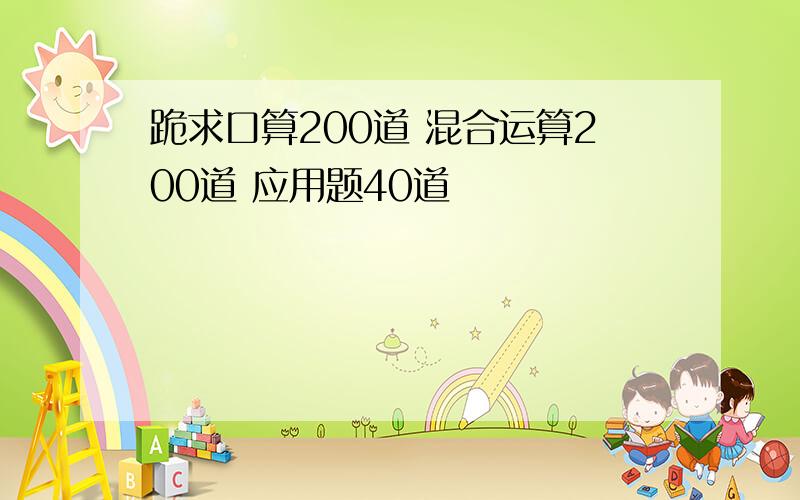 跪求口算200道 混合运算200道 应用题40道

A
B
C